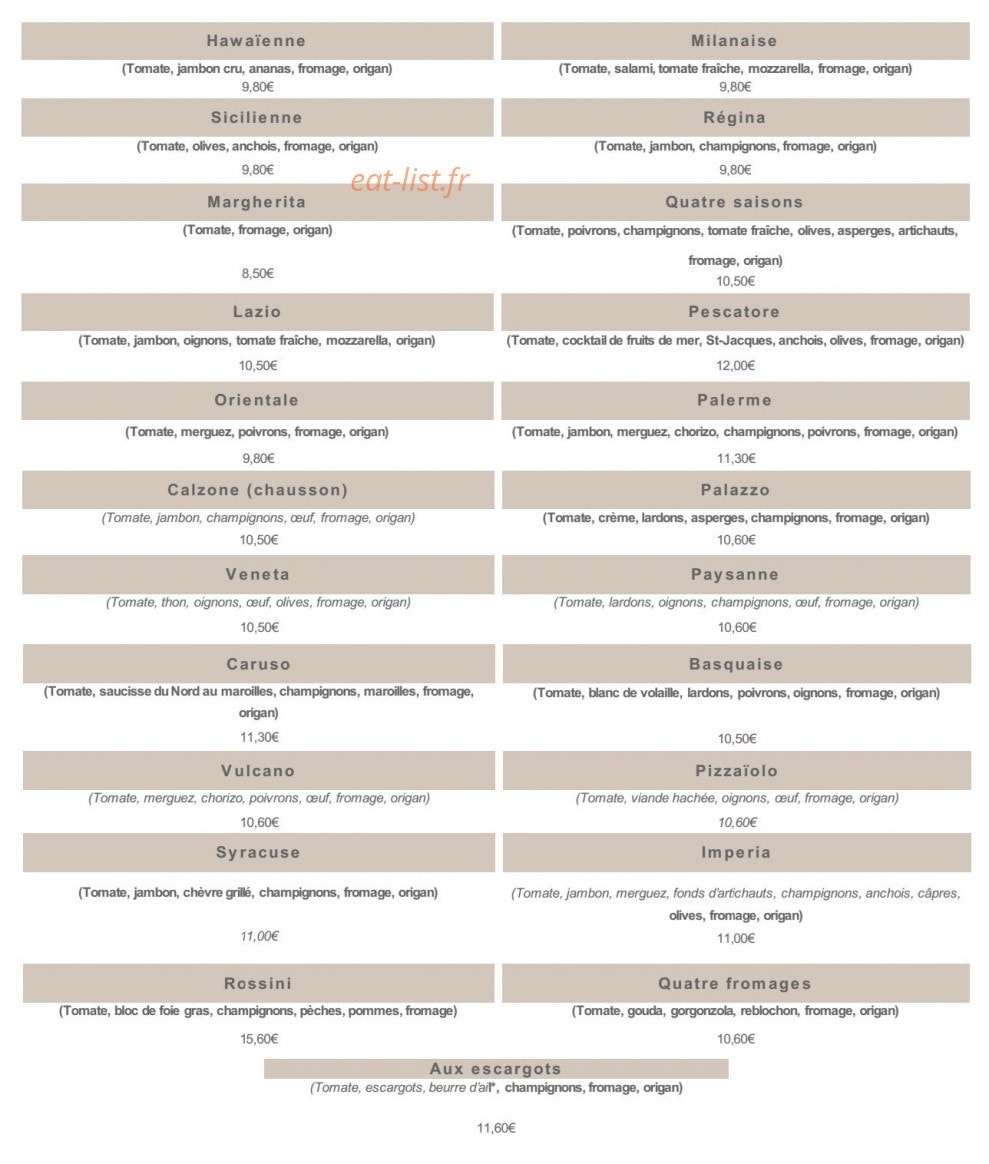 Hawaïenne

(Tomate, jambon cru, ananas, fromage, origan)
9,80€

Sicilienne

(Tomate, olives, anchois, fromage, origan)

9,80€

Margherita

(Tomate, fromage, origan)

8,50€

Lazio

(Tomate, jambon, oignons, tomate fraîche, mozzarella, origan)

10,50€

Orientale

(Tomate, merguez, poivrons, fromage, origan)

9,80€

Calzone (chausson)

(Tomate, jambon, champignons, œuf, fromage, origan)

10,50€

Veneta

(Tomate, thon, oignons, œuf, olives, fromage, origan)

10,50€

Caruso

(Tomate, saucisse du Nord au maroilles, champignons, maroilles, fromage, origan)

11,30€

Vulcano

(Tomate, merguez, chorizo, poivrons, œuf, fromage, origan)

10,60€

Syracuse

(Tomate, jambon, chèvre grillé, champignons, fromage, origan)

11,00€

Rossini

(Tomate, bloc de foie gras, champignons, pèches, pommes, fromage)

15,60€

Milanaise

(Tomate, salami, tomate fraîche, mozzarella, fromage, origan)
9,80€

Régina

(Tomate, jambon, champignons, fromage, origan)

9,80€

Quatre saisons

(Tomate, poivrons, champignons, tomate fraîche, olives, asperges, artichauts, fromage, origan)
10,50€

Pescatore

(Tomate, cocktail de fruits de mer, St-Jacques, anchois, olives, fromage, origan)

12,00€

Palerme

(Tomate, jambon, merguez, chorizo, champignons, poivrons, fromage, origan)

11,30€

Palazzo

(Tomate, crème, lardons, asperges, champignons, fromage, origan)

10,60€

Paysanne

(Tomate, lardons, oignons, champignons, œuf, fromage, origan)

10,60€

Basquaise

(Tomate, blanc de volaille, lardons, poivrons, oignons, fromage, origan)

10,50€

Pizzaïolo

(Tomate, viande hachée, oignons, œuf, fromage, origan)

10,60€

Imperia

(Tomate, jambon, merguez, fonds d'artichauts, champignons, anchois, câpres, olives, fromage, origan)
11,00€

Quatre fromages

(Tomate, gouda, gorgonzola, reblochon, fromage, origan)

10,60€

Aux escargots

(Tomate, escargots, beurre d'ail*, champignons, fromage, origan)

11,60€

eat-list.fr